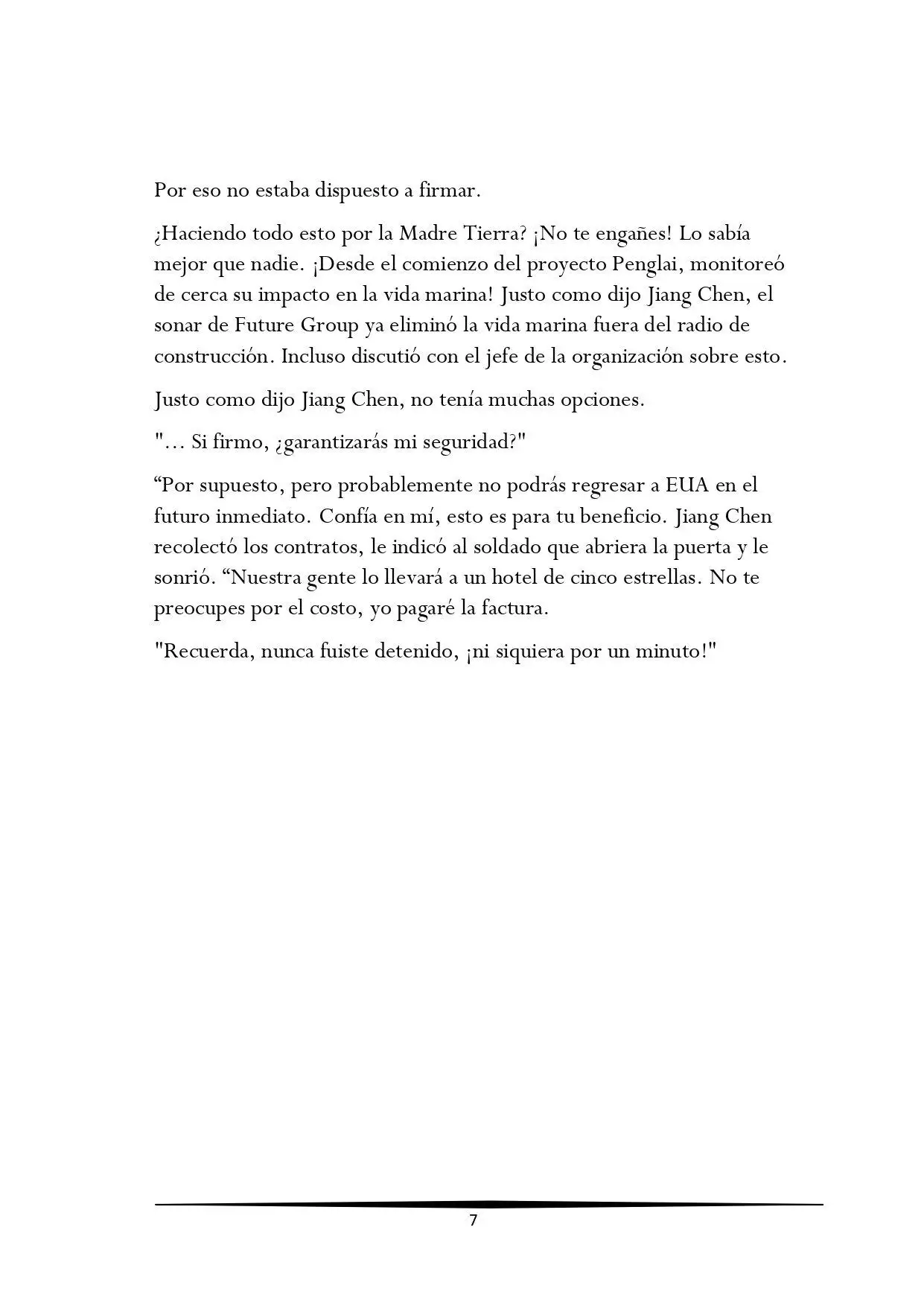 Por eso no estaba dispuesto a firmar.

¿Haciendo todo esto por la Madre Tierra? ¡No te engañes! Lo sabía mejor que nadie. ¡Desde el comienzo del proyecto Penglai, monitoreó de cerca su impacto en la vida marina! Justo como dijo Jiang Chen, el sonar de Future Group ya eliminó la vida marina fuera del radio de construcción. Incluso discutió con el jefe de la organización sobre esto.

Justo como dijo Jiang Chen, no tenía muchas opciones.

"... Si firmo, ¿garantizarás mi seguridad?"

“Por supuesto, pero probablemente no podrás regresar a EUA en el futuro inmediato. Confía en mí, esto es para tu beneficio. Jiang Chen recolectó los contratos, le indicó al soldado que abriera la puerta y le sonrió. “Nuestra gente lo llevará a un hotel de cinco estrellas. No te preocupes por el costo, yo pagaré la factura.

"Recuerda, nunca fuiste detenido, ¡ni siquiera por un minuto!"

7